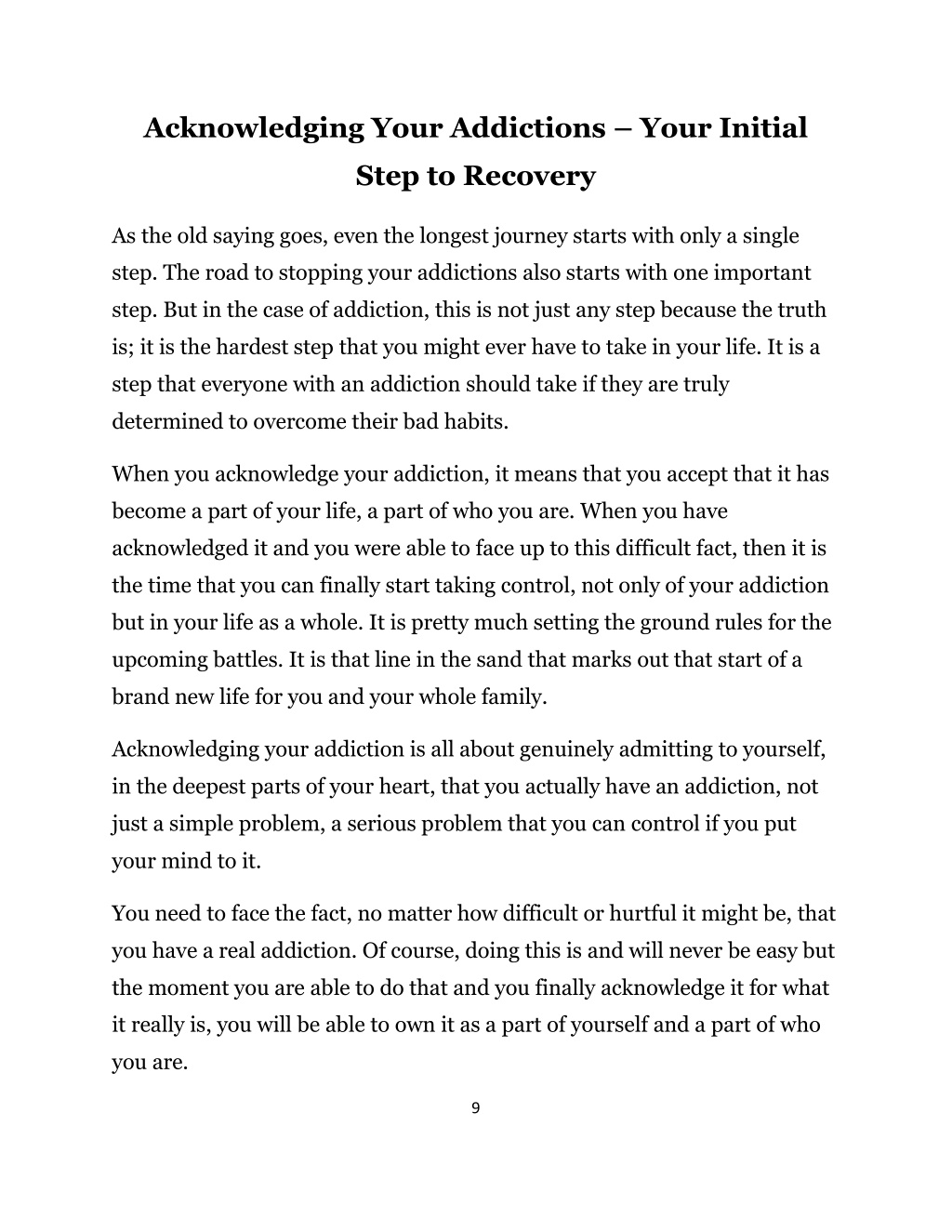 Acknowledging Your Addictions – Your Initial Step to Recovery

As the old saying goes, even the longest journey starts with only a single step. The road to stopping your addictions also starts with one important step. But in the case of addiction, this is not just any step because the truth is; it is the hardest step that you might ever have to take in your life. It is a step that everyone with an addiction should take if they are truly determined to overcome their bad habits.

When you acknowledge your addiction, it means that you accept that it has become a part of your life, a part of who you are. When you have acknowledged it and you were able to face up to this difficult fact, then it is the time that you can finally start taking control, not only of your addiction but in your life as a whole. It is pretty much setting the ground rules for the upcoming battles. It is that line in the sand that marks out that start of a brand new life for you and your whole family.

Acknowledging your addiction is all about genuinely admitting to yourself, in the deepest parts of your heart, that you actually have an addiction, not just a simple problem, a serious problem that you can control if you put your mind to it.

You need to face the fact, no matter how difficult or hurtful it might be, that you have a real addiction. Of course, doing this is and will never be easy but the moment you are able to do that and you finally acknowledge it for what it really is, you will be able to own it as a part of yourself and a part of who you are.

9